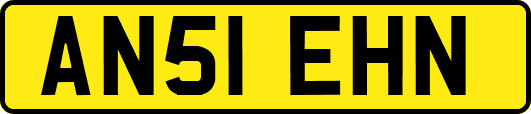 AN51 EHN